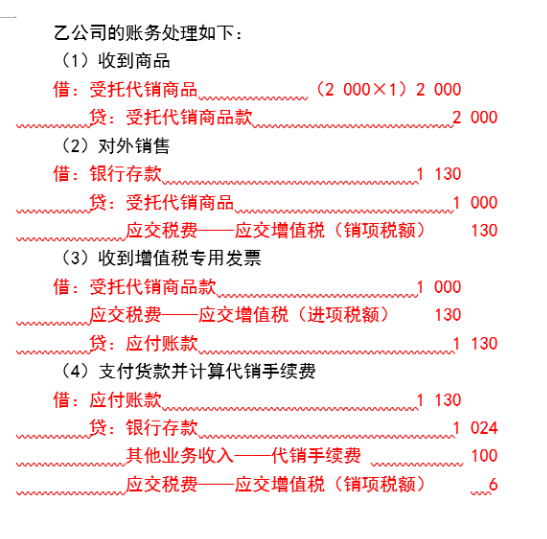 乙公司的账务处理如下：

（1）收到商品

借：受托代销商品 （2 000×1）2 000

贷：受托代销商品款 2 000

（2）对外销售

借：银行存款 1 130

贷：受托代销商品 1 000

应交税费——应交增值税（销项税额） 130

（3）收到增值税专用发票

借：受托代销商品款 1 000

应交税费——应交增值税（进项税额） 130

贷：应付账款 1 130

（4）支付货款并计算代销手续费

借：应付账款 1 130

贷：银行存款 1 024

其他业务收入——代销手续费 100

应交税费——应交增值税（销项税额） 6